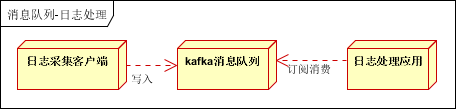 消息队列-日志处理

日志采集客户端

写入

kafka消息队列

订阅消费

日志处理应用